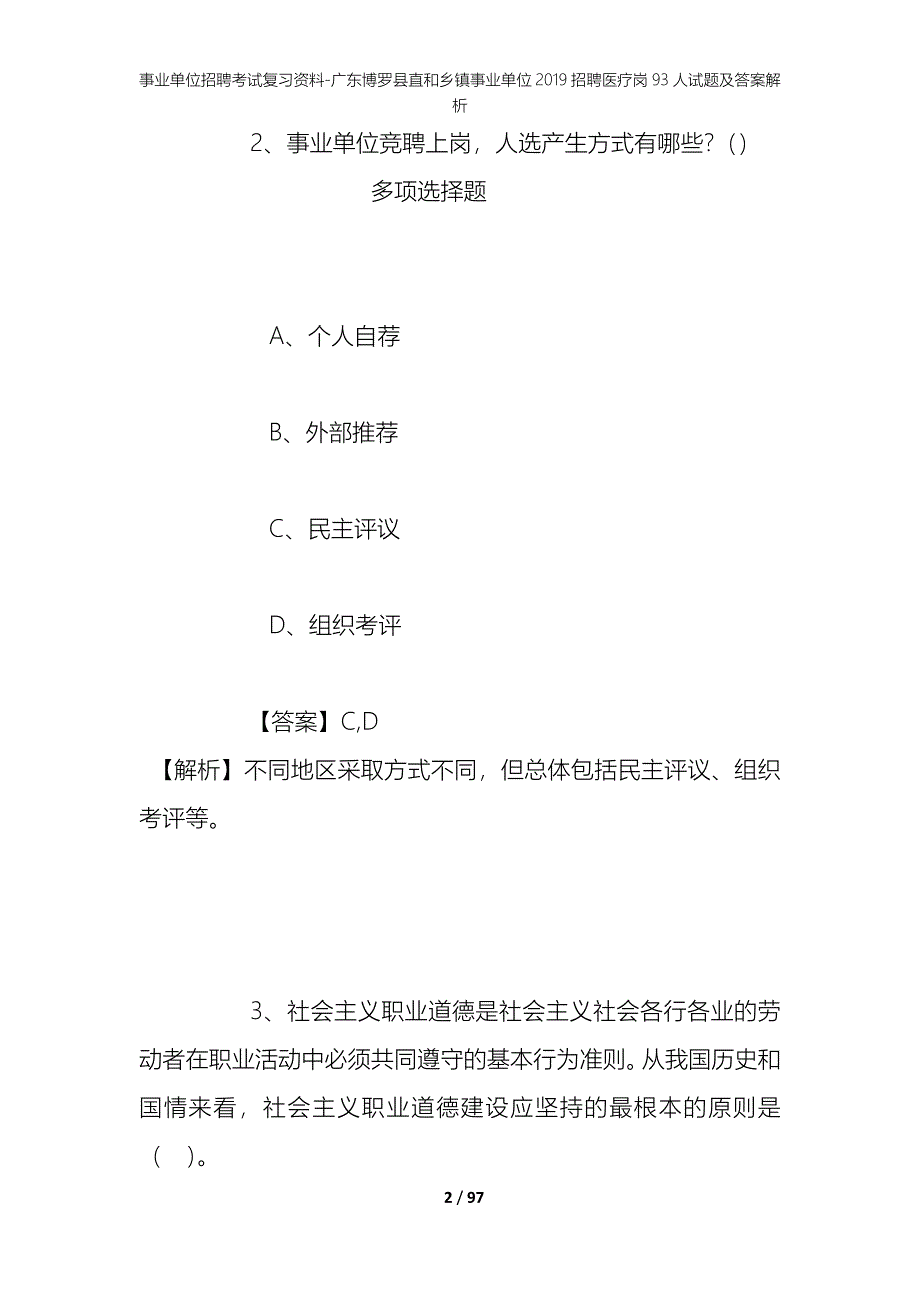 事业单位招聘考试复习资料-广东博罗县直和乡镇事业单位2019招聘医疗岗93人试题及答案解析

2、事业单位竞聘上岗，人选产生方式有哪些？()

多项选择题

A、个人自荐

B、外部推荐

C、民主评议

D、组织考评

【答案】C,D

【解析】不同地区采取方式不同，但总体包括民主评议、组织考评等。

3、社会主义职业道德是社会主义社会各行各业的劳动者在职业活动中必须共同遵守的基本行为准则。从我国历史和国情来看，社会主义职业道德建设应坚持的最根本的原则是（ ）。

2 / 97